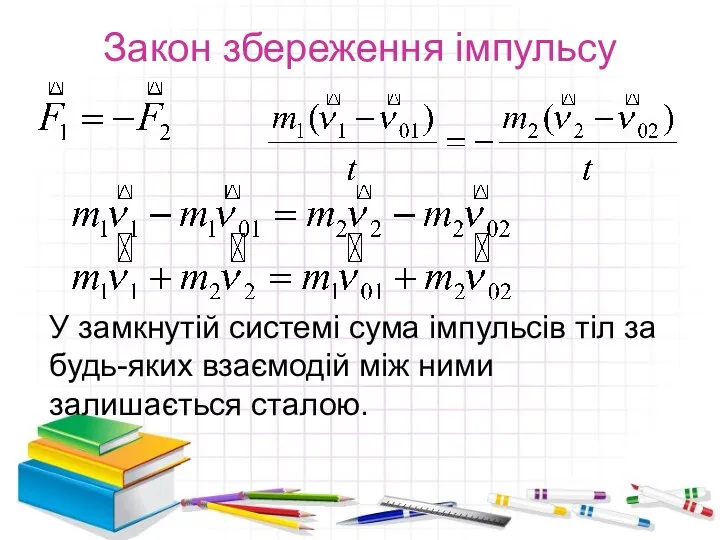 Закон збереження імпульсу

$\vec{F}_1 = -\vec{F}_2$ $\frac{m_1(\vec{v}_1 - \vec{v}_{01})}{t} = -\frac{m_2(\vec{v}_2 - \vec{v}_{02})}{t}$

$m_1\vec{v}_1 - m_1\vec{v}_{01} = m_2\vec{v}_2 - m_2\vec{v}_{02}$

$m_1\vec{v}_1 + m_2\vec{v}_2 = m_1\vec{v}_{01} + m_2\vec{v}_{02}$

У замкнутій системі сума імпульсів тіл за будь-яких взаємодій між ними залишається сталою.